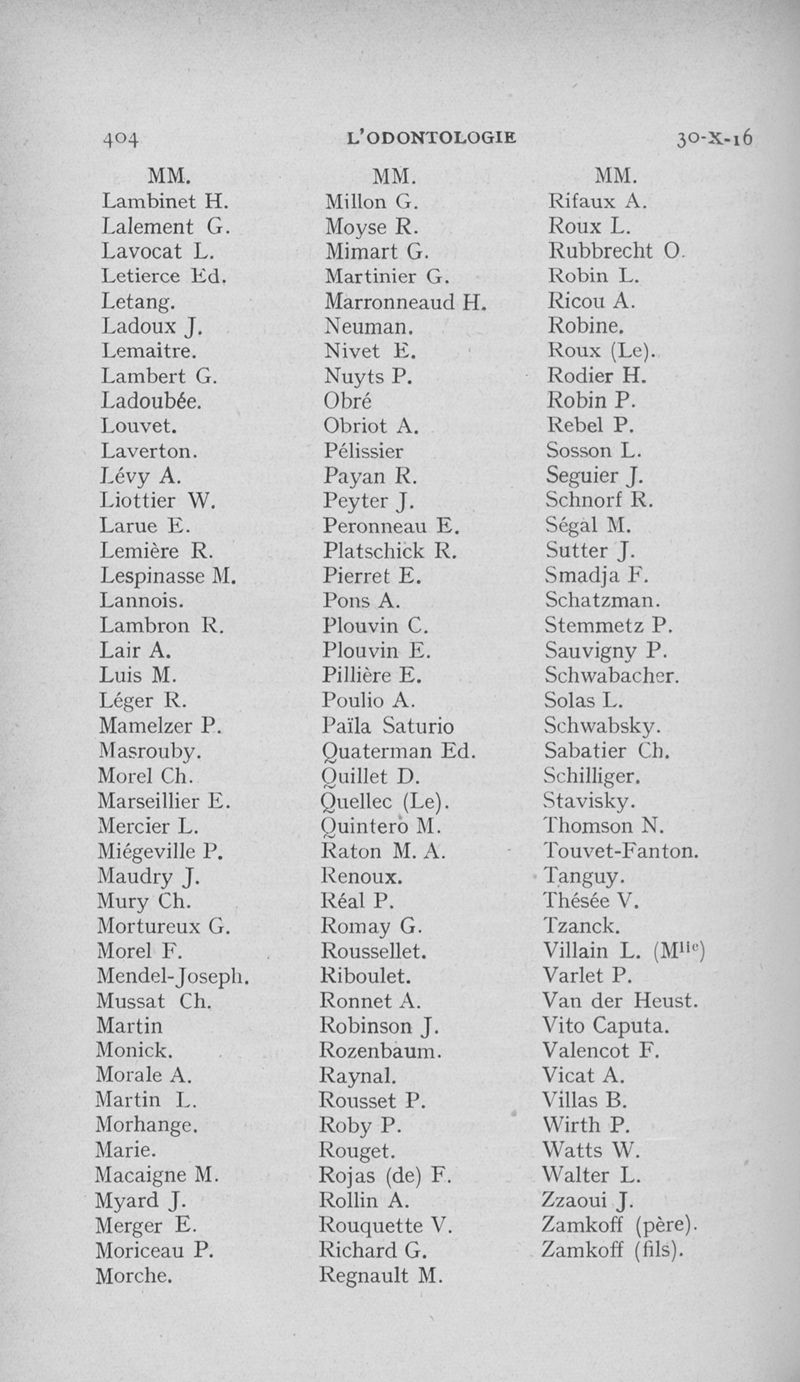 404 L'ODONTOLOGIE 30-X-16

MM.
Lambinet H.
Lalement G.
Lavocat L.
Letierce Ed.
Letang.
Ladoux J.
Lemaitre.
Lambert G.
Ladoubée.
Louvet.
Laverton.
Lévy A.
Liottier W.
Larue E.
Lemière R.
Lespinasse M.
Lannois.
Lambron R.
Lair A.
Luis M.
Léger R.
Mamelzer P.
Masrouby.
Morel Ch.
Marseillier E.
Mercier L.
Miégeville P.
Maudry J.
Mury Ch.
Mortureux G.
Morel F.
Mendel-Joseph.
Mussat Ch.
Martin
Monick.
Morale A.
Martin L.
Morhange.
Marie.
Macaigne M.
Myard J.
Merger E.
Moriceau P.
Morche.

MM.
Millon G.
Moyse R.
Mimart G.
Martinier G.
Marronneaud H.
Neuman.
Nivet E.
Nuyts P.
Obré
Obriot A.
Pélissier
Payan R.
Peyter J.
Peronneau E.
Platschick R.
Pierret E.
Pons A.
Plouvin C.
Plouvin E.
Pillière E.
Poulio A.
Païla Saturio
Quaterman Ed.
Quillet D.
Quellec (Le).
Quintero M.
Raton M. A.
Renoux.
Réal P.
Romay G.
Roussellet.
Riboulet.
Ronnet A.
Robinson J.
Rozenbaum.
Raynal.
Rousset P.
Roby P.
Rouget.
Rojas (de) F.
Rollin A.
Rouquette V.
Richard G.
Regnault M.

MM.
Rifaux A.
Roux L.
Rubbrecht O.
Robin L.
Ricou A.
Robine.
Roux (Le).
Rodier H.
Robin P.
Rebel P.
Sosson L.
Seguier J.
Schnorf R.
Ségal M.
Sutter J.
Smadja F.
Schatzman.
Stemmetz P.
Sauvigny P.
Schwabacher.
Solas L.
Schwabsky.
Sabatier Ch.
Schilliger.
Stavisky.
Thomson N.
Touvet-Fanton.
Tanguy.
Thésée V.
Tzanck.
Villain L. (M$^{lle}$)
Varlet P.
Van der Heust.
Vito Caputa.
Valencot F.
Vicat A.
Villas B.
Wirth P.
Watts W.
Walter L.
Zzaoui J.
Zamkoff (père).
Zamkoff (fils).